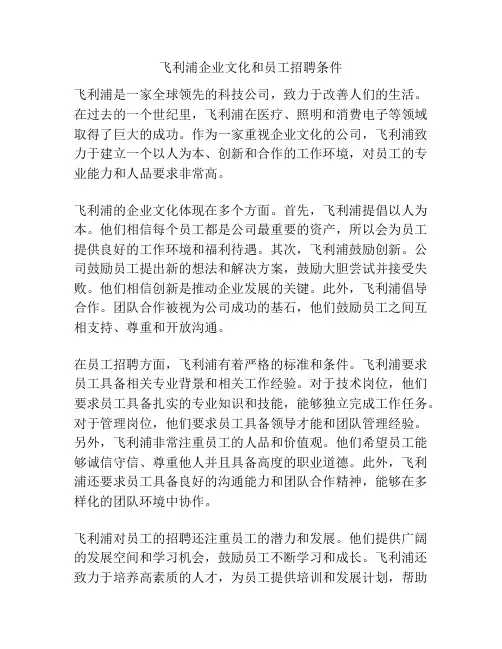 飞利浦企业文化和员工招聘条件

飞利浦是一家全球领先的科技公司，致力于改善人们的生活。在过去的一个世纪里，飞利浦在医疗、照明和消费电子等领域取得了巨大的成功。作为一家重视企业文化的公司，飞利浦致力于建立一个以人为本、创新和合作的工作环境，对员工的专业能力和人品要求非常高。

飞利浦的企业文化体现在多个方面。首先，飞利浦提倡以人为本。他们相信每个员工都是公司最重要的资产，所以会为员工提供良好的工作环境和福利待遇。其次，飞利浦鼓励创新。公司鼓励员工提出新的想法和解决方案，鼓励大胆尝试并接受失败。他们相信创新是推动企业发展的关键。此外，飞利浦倡导合作。团队合作被视为公司成功的基石，他们鼓励员工之间互相支持、尊重和开放沟通。

在员工招聘方面，飞利浦有着严格的标准和条件。飞利浦要求员工具备相关专业背景和相关工作经验。对于技术岗位，他们要求员工具备扎实的专业知识和技能，能够独立完成工作任务。对于管理岗位，他们要求员工具备领导才能和团队管理经验。另外，飞利浦非常注重员工的人品和价值观。他们希望员工能够诚信守信、尊重他人并且具备高度的职业道德。此外，飞利浦还要求员工具备良好的沟通能力和团队合作精神，能够在多样化的团队环境中协作。

飞利浦对员工的招聘还注重员工的潜力和发展。他们提供广阔的发展空间和学习机会，鼓励员工不断学习和成长。飞利浦还致力于培养高素质的人才，为员工提供培训和发展计划，帮助